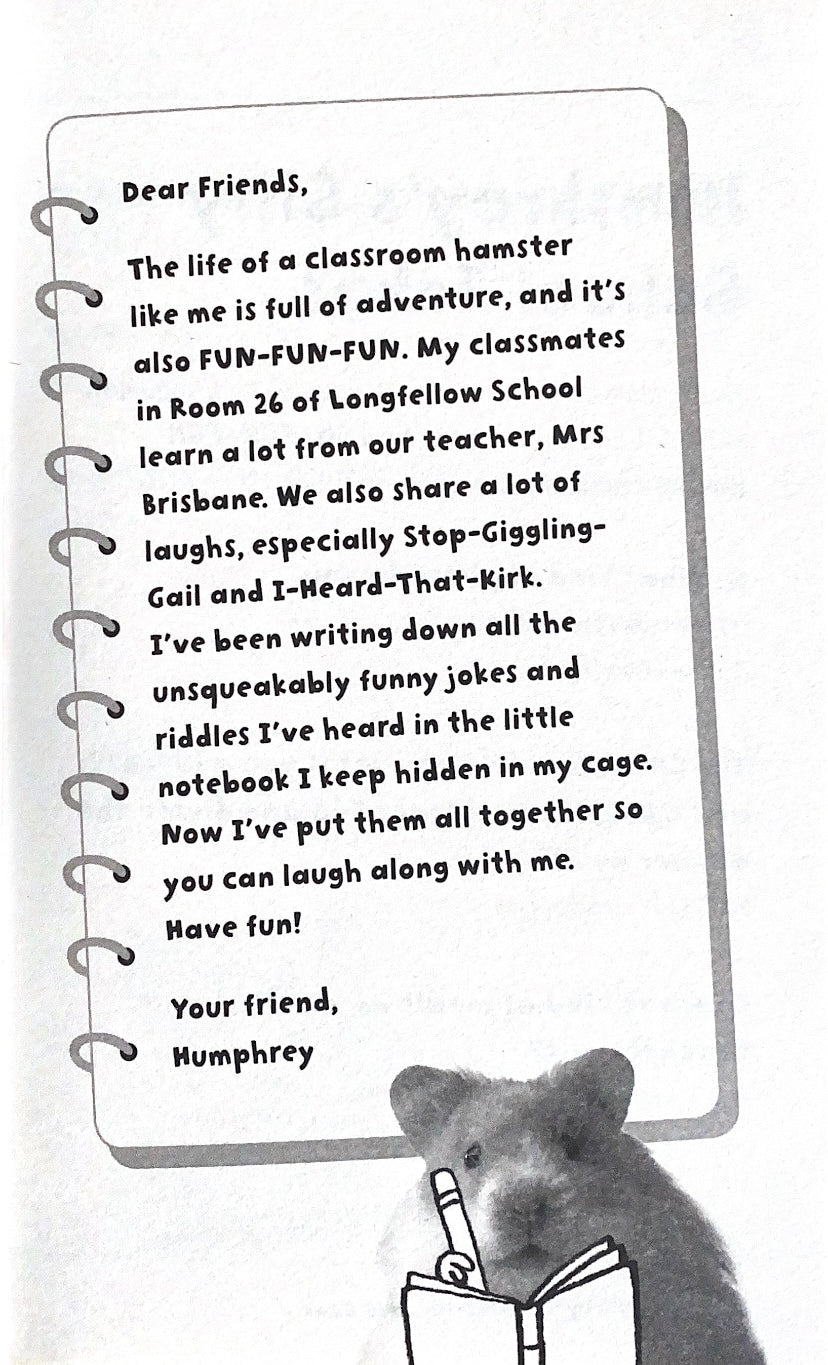 Dear Friends,

The life of a classroom hamster like me is full of adventure, and it's also FUN-FUN-FUN. My classmates in Room 26 of Longfellow School learn a lot from our teacher, Mrs Brisbane. We also share a lot of laughs, especially Stop-Giggling-Gail and I-Heard-That-Kirk. I've been writing down all the unsqueakably funny jokes and riddles I've heard in the little notebook I keep hidden in my cage. Now I've put them all together so you can laugh along with me. Have fun!

Your friend,
Humphrey